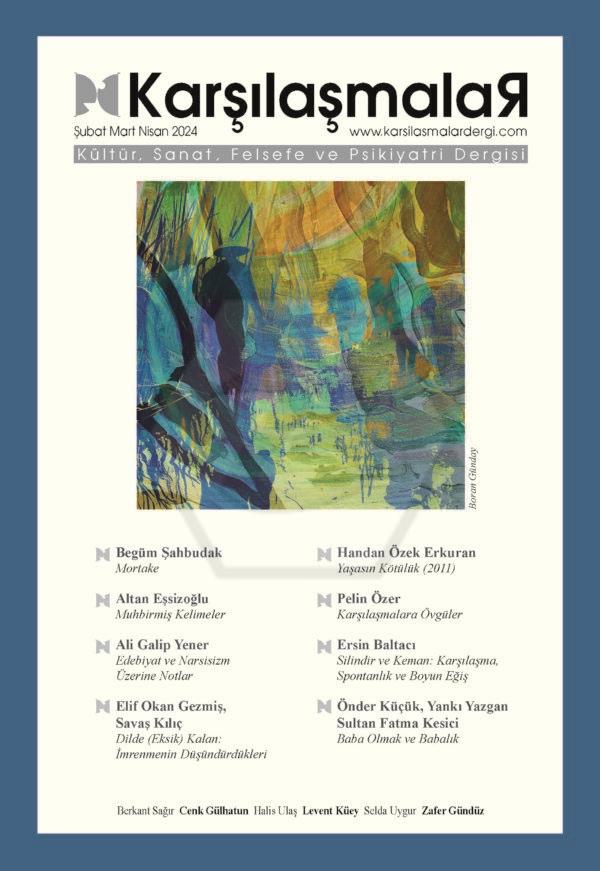 KarşılaşmalaR

Şubat Mart Nisan 2024

www.karsilasmalardergi.com

Kültür, Sanat, Felsefe ve Psikiyatri Dergisi

Boran Günday

Begüm Şahbudak
Mortake

Altan Eşsizoğlu
Muhbirmiş Kelimeler

Ali Galip Yener
Edebiyat ve Narsisizm Üzerine Notlar

Elif Okan Gezmiş, Savaş Kılıç
Dilde (Eksik) Kalan: İmrenmenin Düşündürdükleri

Handan Özek Erkuran
Yaşasın Kötülük (2011)

Pelin Özer
Karşılaşmalara Övgüler

Ersin Baltacı
Silindir ve Keman: Karşılaşma, Spontanlık ve Boyun Eğiş

Önder Küçük, Yankı Yazgan Sultan Fatma Kesici
Baba Olmak ve Babalık

Berkant Sağır Cenk Gülhatun Halis Ulaş Levent Küey Selda Uygur Zafer Gündüz